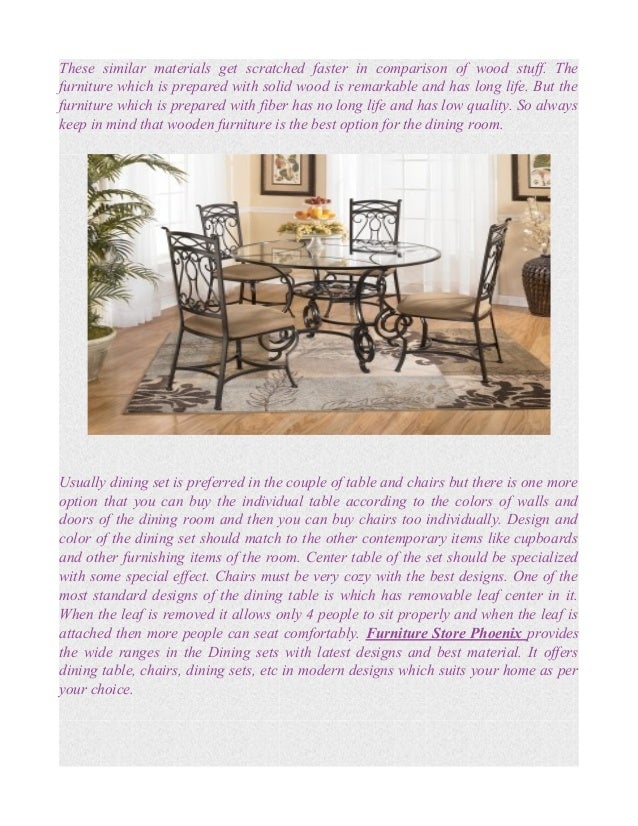 These similar materials get scratched faster in comparison of wood stuff. The furniture which is prepared with solid wood is remarkable and has long life. But the furniture which is prepared with fiber has no long life and has low quality. So always keep in mind that wooden furniture is the best option for the dining room.

Usually dining set is preferred in the couple of table and chairs but there is one more option that you can buy the individual table according to the colors of walls and doors of the dining room and then you can buy chairs too individually. Design and color of the dining set should match to the other contemporary items like cupboards and other furnishing items of the room. Center table of the set should be specialized with some special effect. Chairs must be very cozy with the best designs. One of the most standard designs of the dining table is which has removable leaf center in it. When the leaf is removed it allows only 4 people to sit properly and when the leaf is attached then more people can seat comfortably. Furniture Store Phoenix provides the wide ranges in the Dining sets with latest designs and best material. It offers dining table, chairs, dining sets, etc in modern designs which suits your home as per your choice.